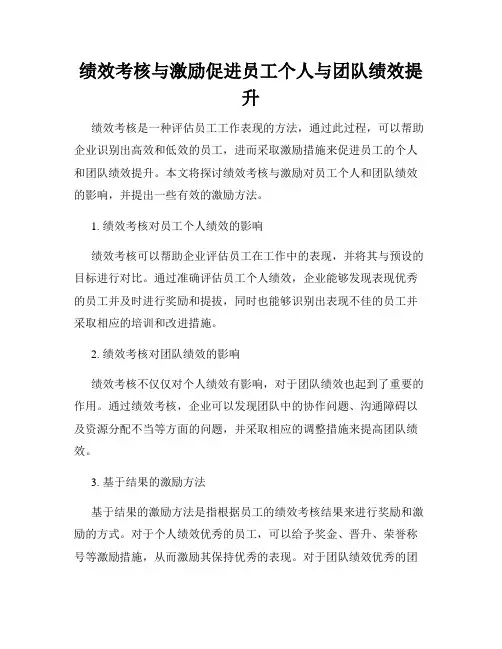 绩效考核与激励促进员工个人与团队绩效提升

绩效考核是一种评估员工工作表现的方法，通过此过程，可以帮助企业识别出高效和低效的员工，进而采取激励措施来促进员工的个人和团队绩效提升。本文将探讨绩效考核与激励对员工个人和团队绩效的影响，并提出一些有效的激励方法。

1. 绩效考核对员工个人绩效的影响

绩效考核可以帮助企业评估员工在工作中的表现，并将其与预设的目标进行对比。通过准确评估员工个人绩效，企业能够发现表现优秀的员工并及时进行奖励和提拔，同时也能够识别出表现不佳的员工并采取相应的培训和改进措施。

2. 绩效考核对团队绩效的影响

绩效考核不仅仅对个人绩效有影响，对于团队绩效也起到了重要的作用。通过绩效考核，企业可以发现团队中的协作问题、沟通障碍以及资源分配不当等方面的问题，并采取相应的调整措施来提高团队绩效。

3. 基于结果的激励方法

基于结果的激励方法是指根据员工的绩效考核结果来进行奖励和激励的方式。对于个人绩效优秀的员工，可以给予奖金、晋升、荣誉称号等激励措施，从而激励其保持优秀的表现。对于团队绩效优秀的团